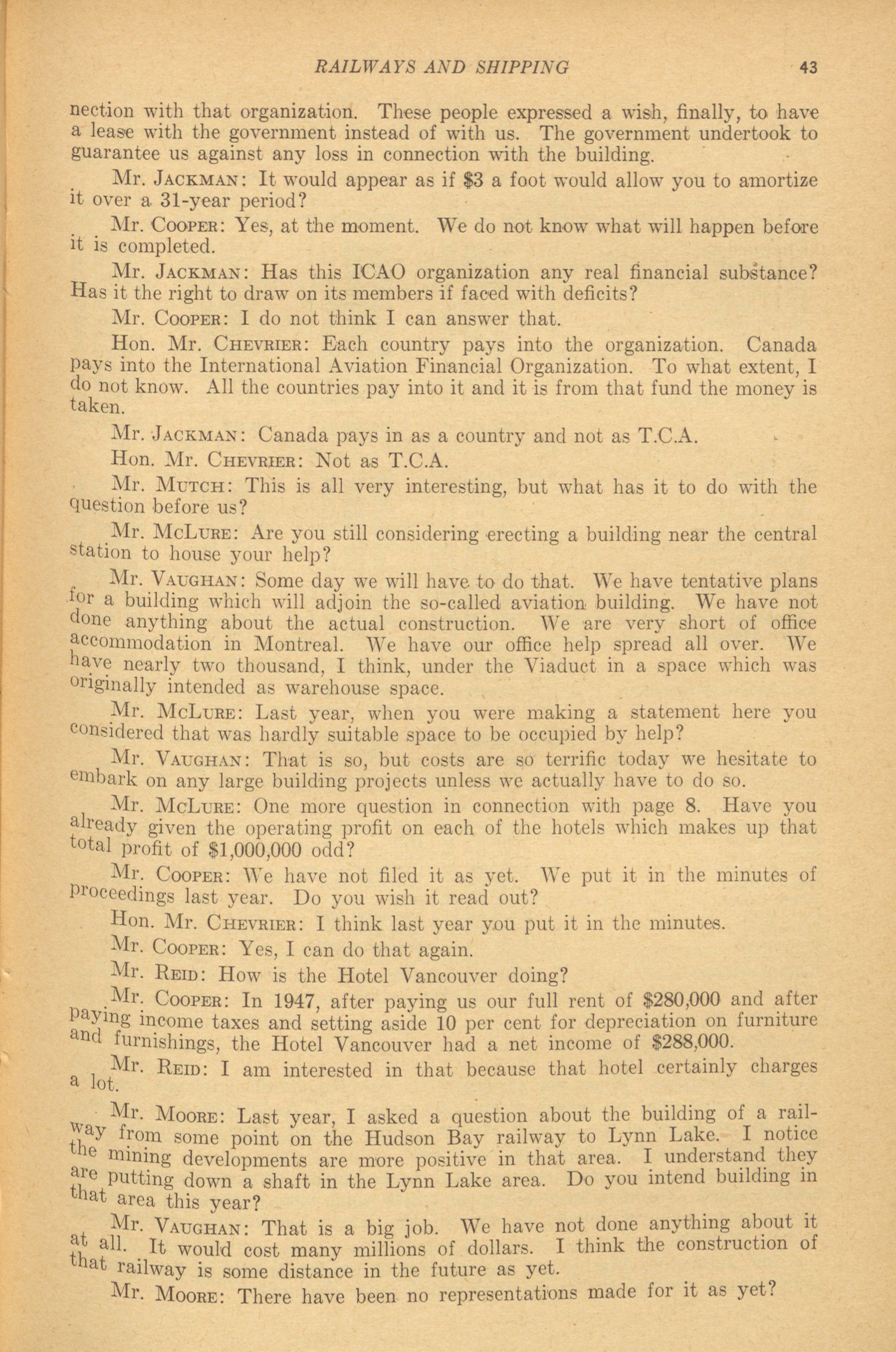 RAILWAYS AND SHIPPING 43

nection with that organization. These people expressed a wish, finally, to have a lease with the government instead of with us. The government undertook to guarantee us against any loss in connection with the building.

Mr. JACKMAN: It would appear as if $3 a foot would allow you to amortize it over a 31-year period?

Mr. COOPER: Yes, at the moment. We do not know what will happen before it is completed.

Mr. JACKMAN: Has this ICAO organization any real financial substance? Has it the right to draw on its members if faced with deficits?

Mr. COOPER: I do not think I can answer that.

Hon. Mr. CHEVRIER: Each country pays into the organization. Canada pays into the International Aviation Financial Organization. To what extent, I do not know. All the countries pay into it and it is from that fund the money is taken.

Mr. JACKMAN: Canada pays in as a country and not as T.C.A.

Hon. Mr. CHEVRIER: Not as T.C.A.

Mr. MUTCH: This is all very interesting, but what has it to do with the question before us?

Mr. MCLURE: Are you still considering erecting a building near the central station to house your help?

Mr. VAUGHAN: Some day we will have to do that. We have tentative plans for a building which will adjoin the so-called aviation building. We have not done anything about the actual construction. We are very short of office accommodation in Montreal. We have our office help spread all over. We have nearly two thousand, I think, under the Viaduct in a space which was originally intended as warehouse space.

Mr. MCLURE: Last year, when you were making a statement here you considered that was hardly suitable space to be occupied by help?

Mr. VAUGHAN: That is so, but costs are so terrific today we hesitate to embark on any large building projects unless we actually have to do so.

Mr. MCLURE: One more question in connection with page 8. Have you already given the operating profit on each of the hotels which makes up that total profit of $1,000,000 odd?

Mr. COOPER: We have not filed it as yet. We put it in the minutes of proceedings last year. Do you wish it read out?

Hon. Mr. CHEVRIER: I think last year you put it in the minutes.

Mr. COOPER: Yes, I can do that again.

Mr. REID: How is the Hotel Vancouver doing?

Mr. COOPER: In 1947, after paying us our full rent of $280,000 and after paying income taxes and setting aside 10 per cent for depreciation on furniture and furnishings, the Hotel Vancouver had a net income of $288,000.

Mr. REID: I am interested in that because that hotel certainly charges a lot.

Mr. MOORE: Last year, I asked a question about the building of a railway from some point on the Hudson Bay railway to Lynn Lake. I notice the mining developments are more positive in that area. I understand they are putting down a shaft in the Lynn Lake area. Do you intend building in that area this year?

Mr. VAUGHAN: That is a big job. We have not done anything about it at all. It would cost many millions of dollars. I think the construction of that railway is some distance in the future as yet.

Mr. MOORE: There have been no representations made for it as yet?